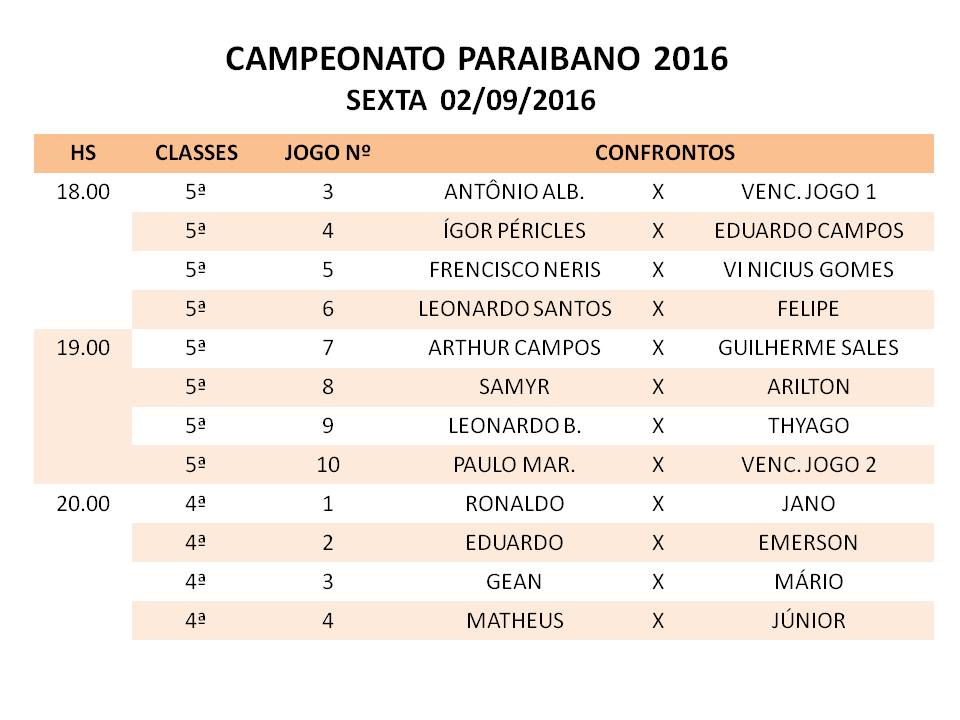 CAMPEONATO PARAIBANO 2016
SEXTA 02/09/2016

| HS | CLASSES | JOGO Nº | CONFRONTOS | | |
|---|---|---|---|---|---|
| 18.00 | 5ª | 3 | ANTÔNIO ALB. | X | VENC. JOGO 1 |
| | 5ª | 4 | ÍGOR PÉRICLES | X | EDUARDO CAMPOS |
| | 5ª | 5 | FRENCISCO NERIS | X | VI NICIUS GOMES |
| | 5ª | 6 | LEONARDO SANTOS | X | FELIPE |
| 19.00 | 5ª | 7 | ARTHUR CAMPOS | X | GUILHERME SALES |
| | 5ª | 8 | SAMYR | X | ARILTON |
| | 5ª | 9 | LEONARDO B. | X | THYAGO |
| | 5ª | 10 | PAULO MAR. | X | VENC. JOGO 2 |
| 20.00 | 4ª | 1 | RONALDO | X | JANO |
| | 4ª | 2 | EDUARDO | X | EMERSON |
| | 4ª | 3 | GEAN | X | MÁRIO |
| | 4ª | 4 | MATHEUS | X | JÚNIOR |